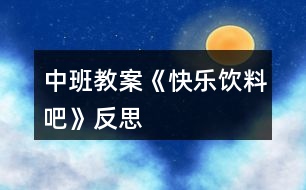 中班教案《快乐饮料吧》反思